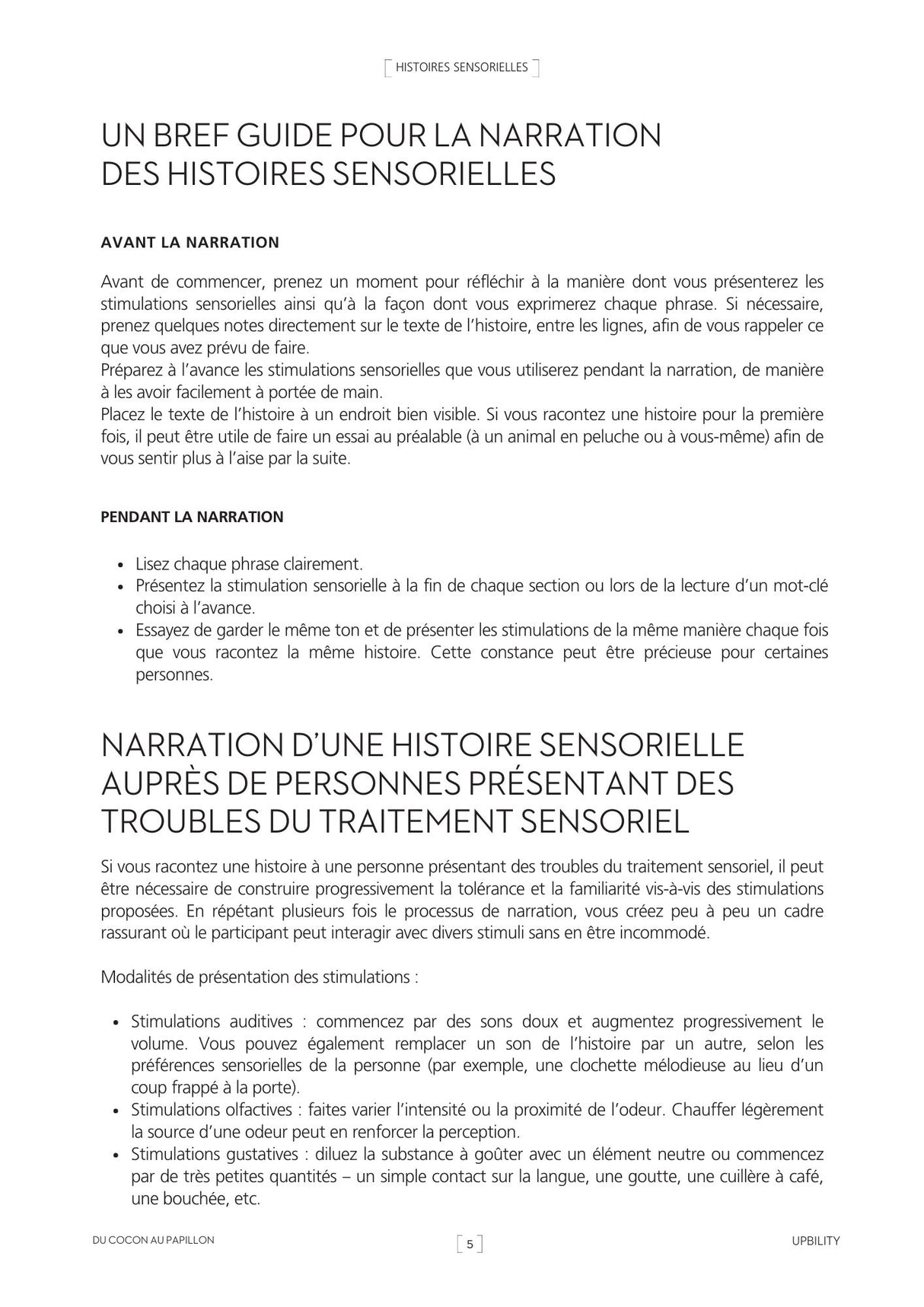 HISTOIRES SENSORIELLES

UN BREF GUIDE POUR LA NARRATION DES HISTOIRES SENSORIELLES

AVANT LA NARRATION

Avant de commencer, prenez un moment pour réfléchir à la manière dont vous présenterez les stimulations sensorielles ainsi qu'à la façon dont vous exprimerez chaque phrase. Si nécessaire, prenez quelques notes directement sur le texte de l'histoire, entre les lignes, afin de vous rappeler ce que vous avez prévu de faire.
Préparez à l'avance les stimulations sensorielles que vous utiliserez pendant la narration, de manière à les avoir facilement à portée de main.
Placez le texte de l'histoire à un endroit bien visible. Si vous racontez une histoire pour la première fois, il peut être utile de faire un essai au préalable (à un animal en peluche ou à vous-même) afin de vous sentir plus à l'aise par la suite.

PENDANT LA NARRATION

• Lisez chaque phrase clairement.
• Présentez la stimulation sensorielle à la fin de chaque section ou lors de la lecture d'un mot-clé choisi à l'avance.
• Essayez de garder le même ton et de présenter les stimulations de la même manière chaque fois que vous racontez la même histoire. Cette constance peut être précieuse pour certaines personnes.

NARRATION D'UNE HISTOIRE SENSORIELLE AUPRÈS DE PERSONNES PRÉSENTANT DES TROUBLES DU TRAITEMENT SENSORIEL

Si vous racontez une histoire à une personne présentant des troubles du traitement sensoriel, il peut être nécessaire de construire progressivement la tolérance et la familiarité vis-à-vis des stimulations proposées. En répétant plusieurs fois le processus de narration, vous créez peu à peu un cadre rassurant où le participant peut interagir avec divers stimuli sans en être incommodé.

Modalités de présentation des stimulations :

• Stimulations auditives : commencez par des sons doux et augmentez progressivement le volume. Vous pouvez également remplacer un son de l'histoire par un autre, selon les préférences sensorielles de la personne (par exemple, une clochette mélodieuse au lieu d'un coup frappé à la porte).
• Stimulations olfactives : faites varier l'intensité ou la proximité de l'odeur. Chauffer légèrement la source d'une odeur peut en renforcer la perception.
• Stimulations gustatives : diluez la substance à goûter avec un élément neutre ou commencez par de très petites quantités – un simple contact sur la langue, une goutte, une cuillère à café, une bouchée, etc.

DU COCON AU PAPILLON
5
UPBILITY